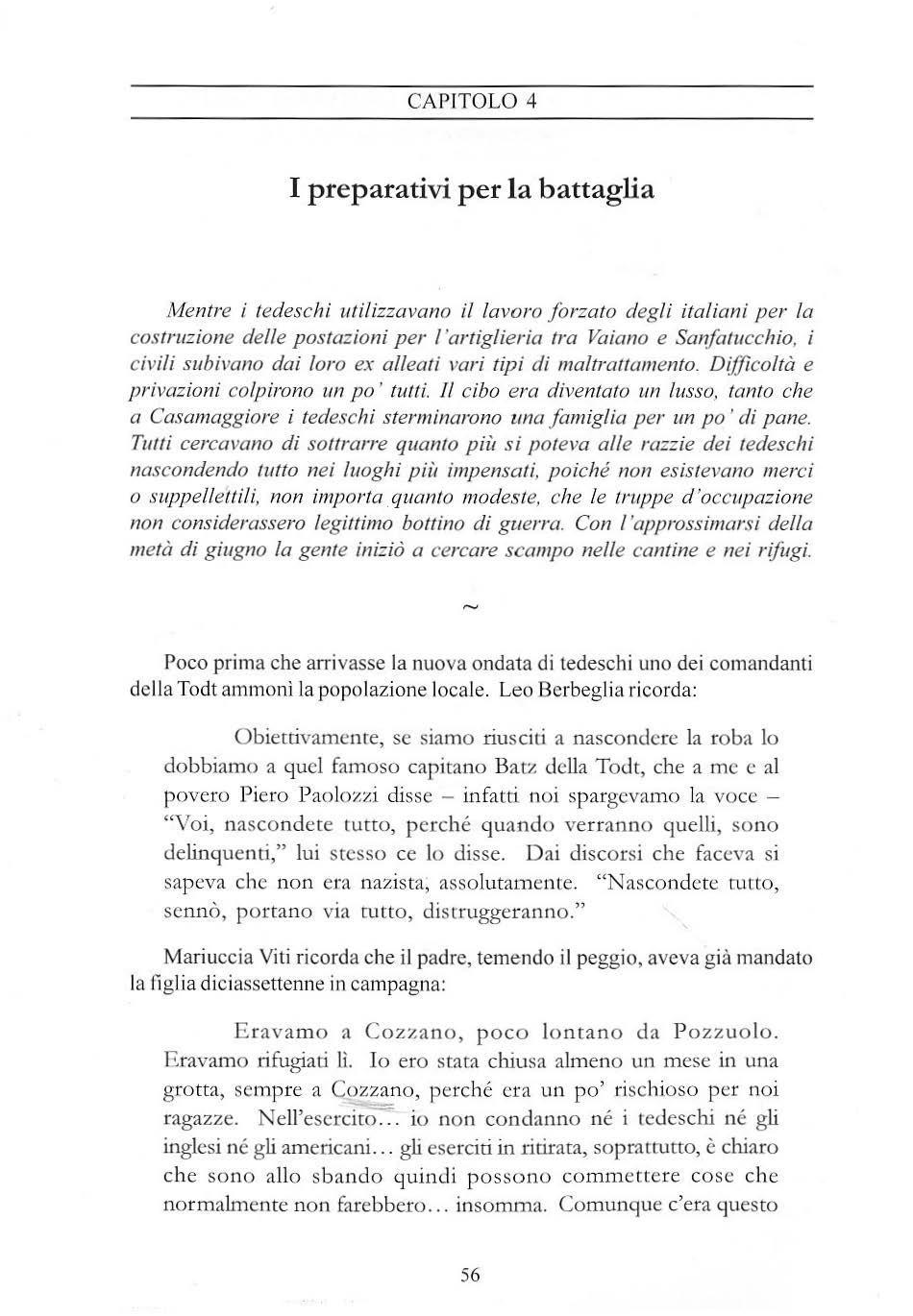 CAPITOLO 4

I preparativi per la battaglia

Mentre i tedeschi utilizzavano il lavoro forzato degli italiani per la costruzione delle postazioni per l'artiglieria tra Vaiano e Sanfatucchio, i civili subivano dai loro ex alleati vari tipi di maltrattamento. Difficoltà e privazioni colpirono un po' tutti. Il cibo era diventato un lusso, tanto che a Casamaggiore i tedeschi sterminarono una famiglia per un po' di pane. Tutti cercavano di sottrarre quanto più si poteva alle razzie dei tedeschi nascondendo tutto nei luoghi più impensati, poiché non esistevano merci o suppellettili, non importa quanto modeste, che le truppe d'occupazione non considerassero legittimo bottino di guerra. Con l'approssimarsi della metà di giugno la gente iniziò a cercare scampo nelle cantine e nei rifugi.

~

Poco prima che arrivasse la nuova ondata di tedeschi uno dei comandanti della Todt ammonì la popolazione locale. Leo Berbeglia ricorda:

Obiettivamente, se siamo riusciti a nascondere la roba lo dobbiamo a quel famoso capitano Batz della Todt, che a me e al povero Piero Paolozzi disse – infatti noi spargevamo la voce – "Voi, nascondete tutto, perché quando verranno quelli, sono delinquenti," lui stesso ce lo disse. Dai discorsi che faceva si sapeva che non era nazista, assolutamente. "Nascondete tutto, sennò, portano via tutto, distruggeranno."

Mariuccia Viti ricorda che il padre, temendo il peggio, aveva già mandato la figlia diciassettenne in campagna:

Eravamo a Cozzano, poco lontano da Pozzuolo. Eravamo rifugiati lì. Io ero stata chiusa almeno un mese in una grotta, sempre a Cozzano, perché era un po' rischioso per noi ragazze. Nell'esercito... io non condanno né i tedeschi né gli inglesi né gli americani... gli eserciti in ritirata, soprattutto, è chiaro che sono allo sbando quindi possono commettere cose che normalmente non farebbero... insomma. Comunque c'era questo

56